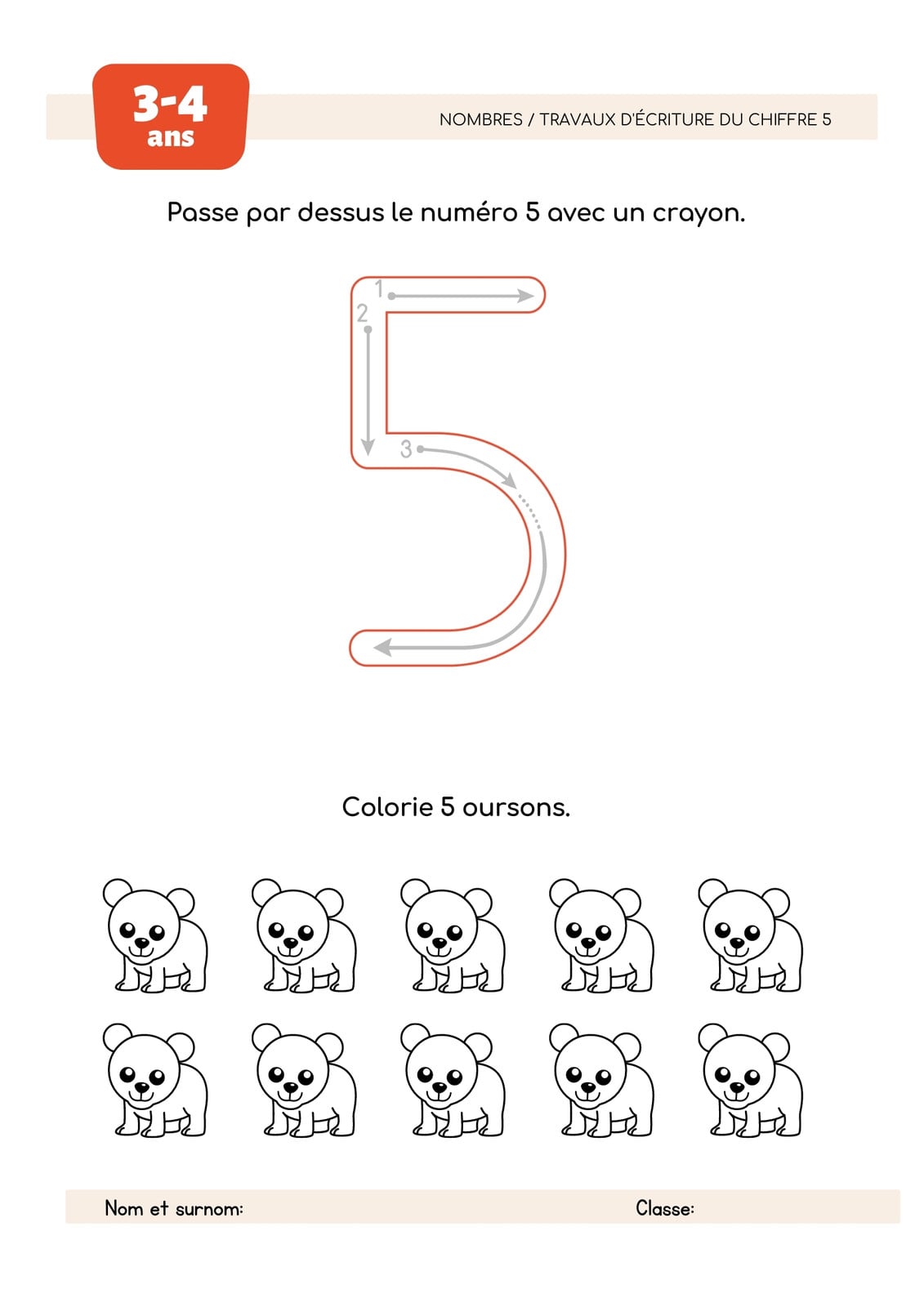 3-4
ans

NOMBRES / TRAVAUX D'ÉCRITURE DU CHIFFRE 5

Passe par dessus le numéro 5 avec un crayon.

1
2
3

Colorie 5 oursons.

Nom et surnom: Classe: